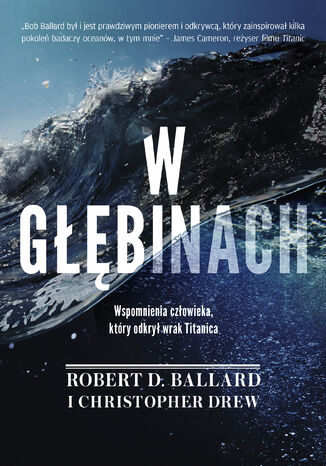 „Bob Ballard był i jest prawdziwym pionierem i odkrywcą, który zainspirował kilka pokoleń badaczy oceanów, w tym mnie" – James Cameron, reżyser filmu Titanic

W GŁĘBINACH

Wspomnienia człowieka, który odkrył wrak Titanica

ROBERT D. BALLARD
I CHRISTOPHER DREW